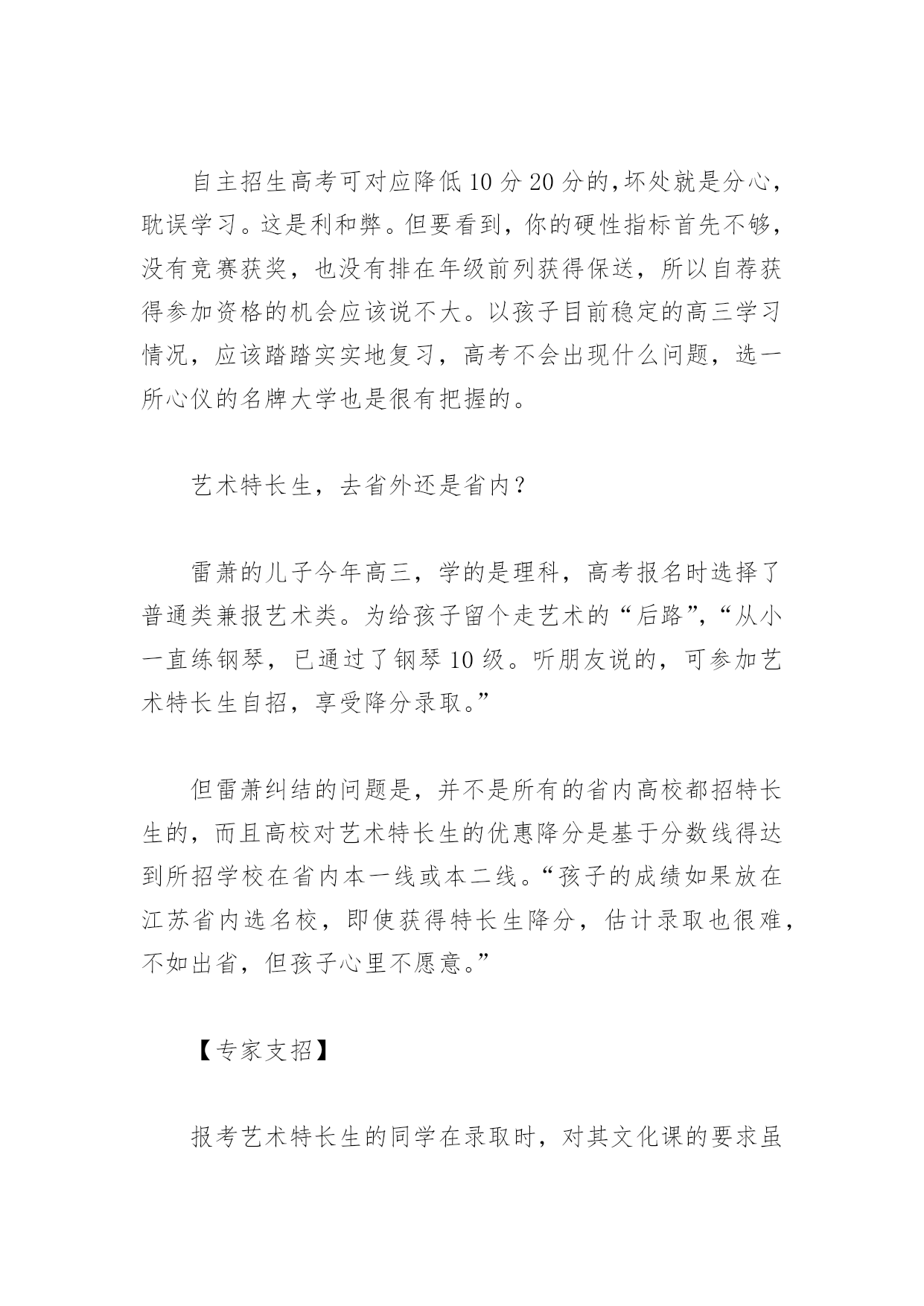 自主招生高考可对应降低10分20分的,坏处就是分心,耽误学习。这是利和弊。但要看到，你的硬性指标首先不够，没有竞赛获奖，也没有排在年级前列获得保送，所以自荐获得参加资格的机会应该说不大。以孩子目前稳定的高三学习情况，应该踏踏实实地复习，高考不会出现什么问题，选一所心仪的名牌大学也是很有把握的。

艺术特长生，去省外还是省内？

雷萧的儿子今年高三，学的是理科，高考报名时选择了普通类兼报艺术类。为给孩子留个走艺术的“后路”,“从小一直练钢琴，已通过了钢琴10级。听朋友说的，可参加艺术特长生自招，享受降分录取。”

但雷萧纠结的问题是，并不是所有的省内高校都招特长生的，而且高校对艺术特长生的优惠降分是基于分数线得达到所招学校在省内本一线或本二线。“孩子的成绩如果放在江苏省内选名校，即使获得特长生降分，估计录取也很难，不如出省，但孩子心里不愿意。”

【专家支招】

报考艺术特长生的同学在录取时，对其文化课的要求虽